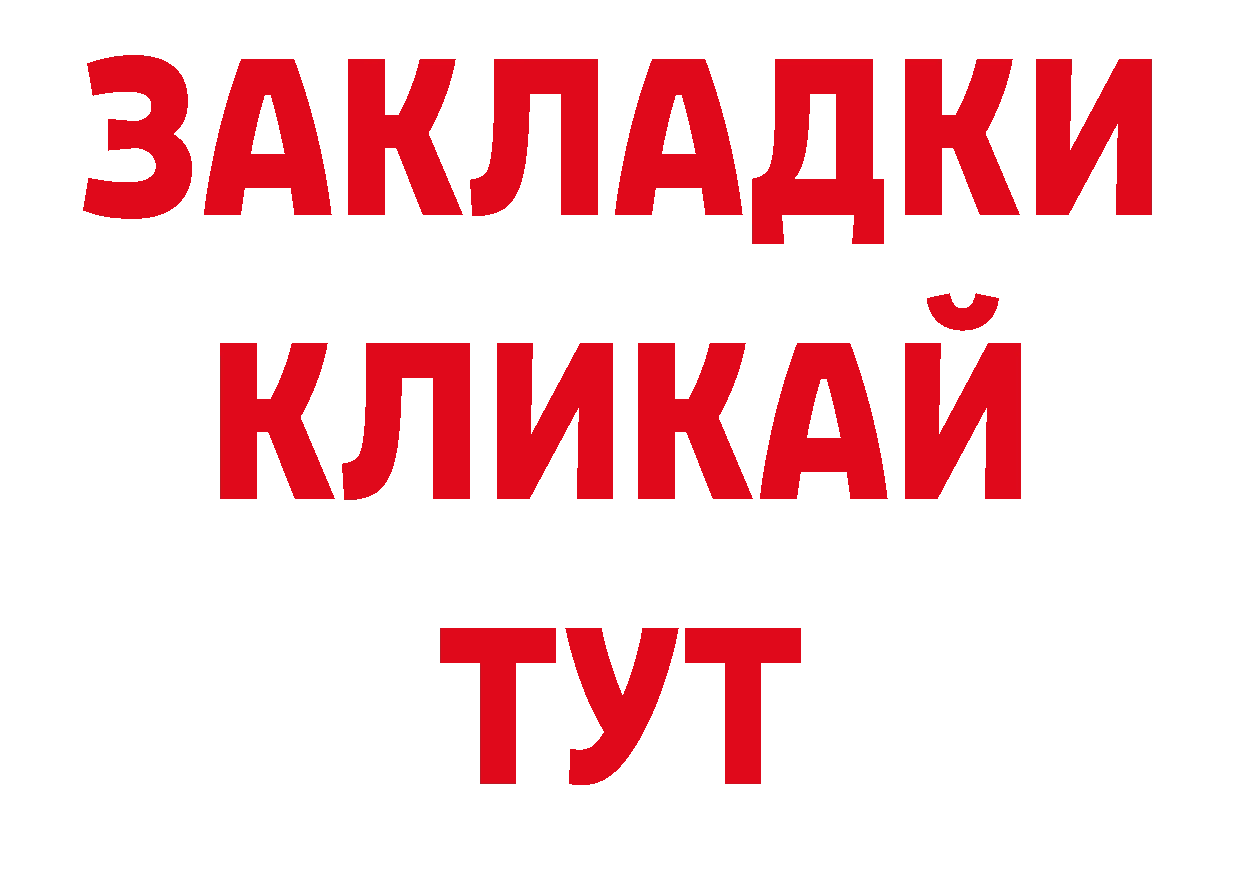 ЗАКЛАДКИ
КЛИКАЙ
ТУТ